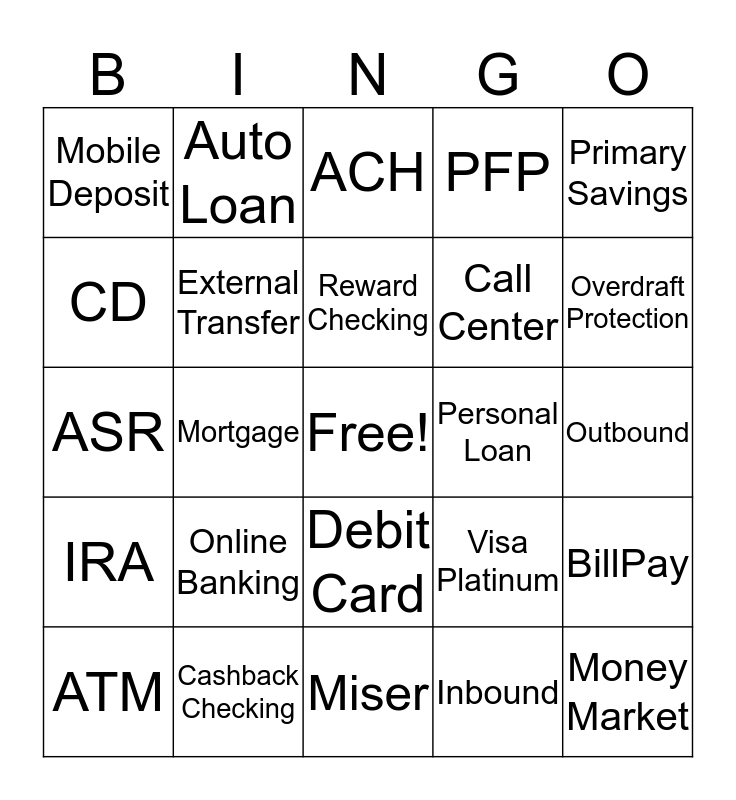 | B | I | N | G | O |
|---|---|---|---|---|
| Mobile Deposit | Auto Loan | ACH | PFP | Primary Savings |
| CD | External Transfer | Reward Checking | Call Center | Overdraft Protection |
| ASR | Mortgage | Free! | Personal Loan | Outbound |
| IRA | Online Banking | Debit Card | Visa Platinum | BillPay |
| ATM | Cashback Checking | Miser | Inbound | Money Market |